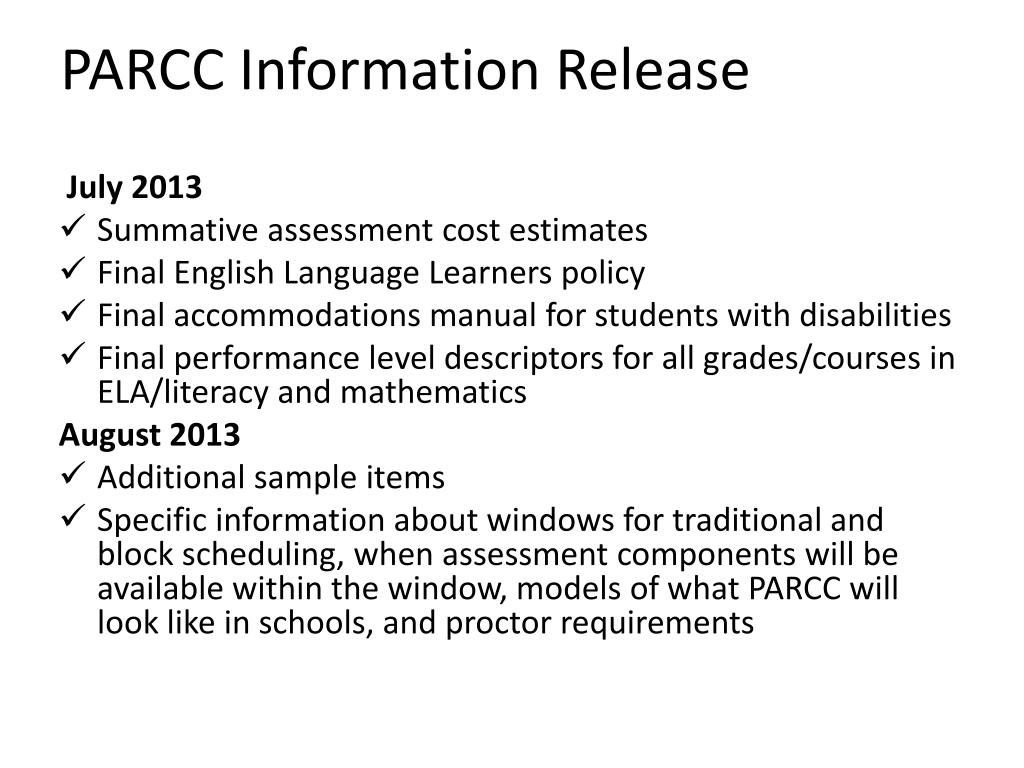 PARCC Information Release

July 2013

✓ Summative assessment cost estimates
✓ Final English Language Learners policy
✓ Final accommodations manual for students with disabilities
✓ Final performance level descriptors for all grades/courses in ELA/literacy and mathematics

August 2013

✓ Additional sample items
✓ Specific information about windows for traditional and block scheduling, when assessment components will be available within the window, models of what PARCC will look like in schools, and proctor requirements